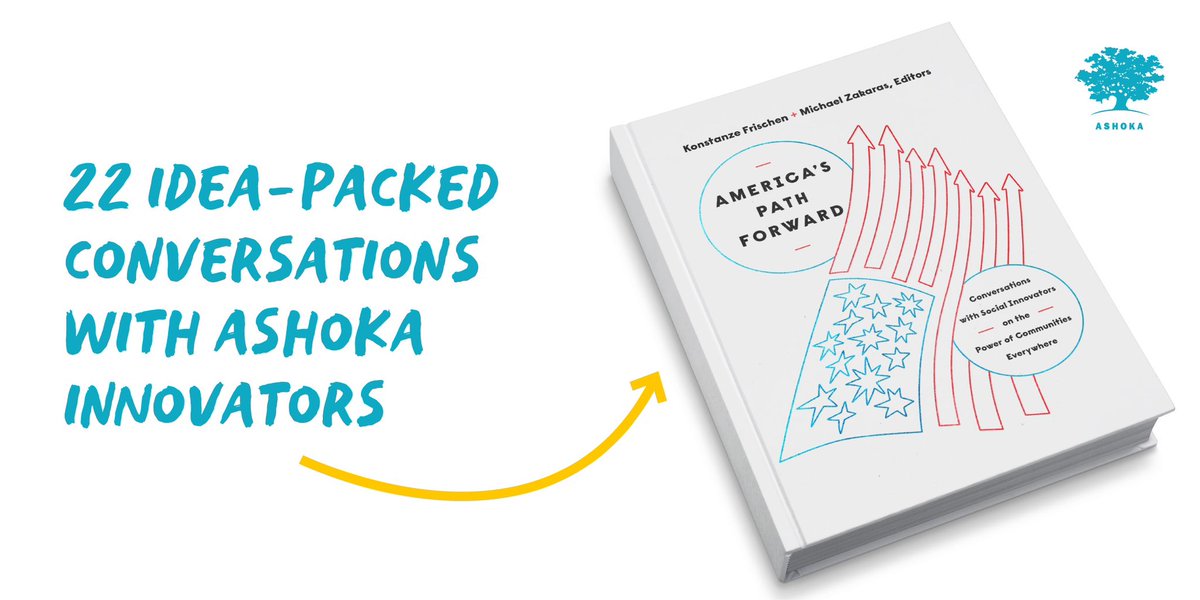 22 IDEA-PACKED CONVERSATIONS WITH ASHOKA INNOVATORS

Konstanze Frischen + Michael Zakaras, Editors

AMERICA'S PATH FORWARD

Conversations with Social Innovators on the Power of Communities Everywhere

ASHOKA